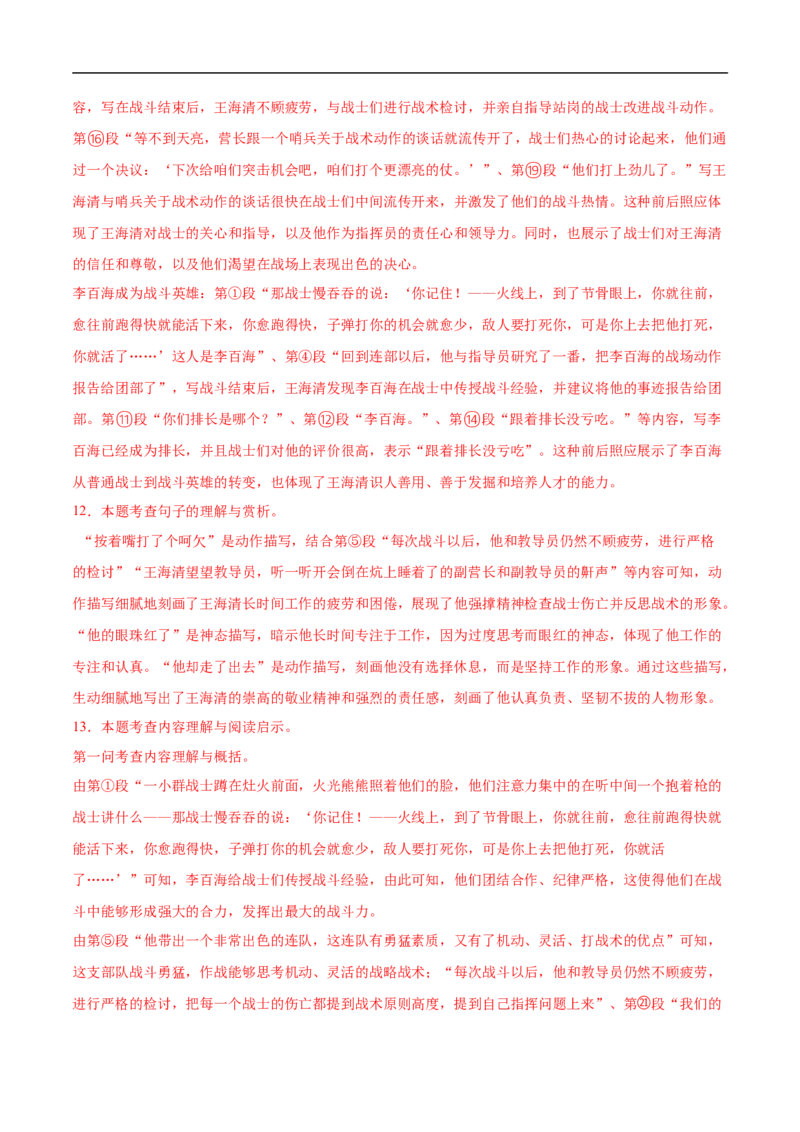 容，写在战斗结束后，王海清不顾疲劳，与战士们进行战术检讨，并亲自指导站岗的战士改进战斗动作。第⑯段“等不到天亮，营长跟一个哨兵关于战术动作的谈话就流传开了，战士们热心的讨论起来，他们通过一个决议：‘下次给咱们突击机会吧，咱们打个更漂亮的仗。’”、第⑲段“他们打上劲儿了。”写王海清与哨兵关于战术动作的谈话很快在战士们中间流传开来，并激发了他们的战斗热情。这种前后照应体现了王海清对战士的关心和指导，以及他作为指挥员的责任心和领导力。同时，也展示了战士们对王海清的信任和尊敬，以及他们渴望在战场上表现出色的决心。

李百海成为战斗英雄：第①段“那战士慢吞吞的说：‘你记住！——火线上，到了节骨眼上，你就往前，愈往前跑得快就能活下来，你愈跑得快，子弹打你的机会就愈少，敌人要打死你，可是你上去把他打死，你就活了……’这人是李百海”、第④段“回到连部以后，他与指导员研究了一番，把李百海的战场动作报告给团部了”，写战斗结束后，王海清发现李百海在战士中传授战斗经验，并建议将他的事迹报告给团部。第⑪段“你们排长是哪个？”、第⑫段“李百海。”、第⑭段“跟着排长没亏吃。”等内容，写李百海已经成为排长，并且战士们对他的评价很高，表示“跟着排长没亏吃”。这种前后照应展示了李百海从普通战士到战斗英雄的转变，也体现了王海清识人善用、善于发掘和培养人才的能力。

12．本题考查句子的理解与赏析。

“按着嘴打了个呵欠”是动作描写，结合第⑤段“每次战斗以后，他和教导员仍然不顾疲劳，进行严格的检讨”“王海清望望教导员，听一听开会倒在炕上睡着了的副营长和副教导员的鼾声”等内容可知，动作描写细腻地刻画了王海清长时间工作的疲劳和困倦，展现了他强撑精神检查战士伤亡并反思战术的形象。“他的眼珠红了”是神态描写，暗示他长时间专注于工作，因为过度思考而眼红的神态，体现了他工作的专注和认真。“他却走了出去”是动作描写，刻画他没有选择休息，而是坚持工作的形象。通过这些描写，生动细腻地写出了王海清的崇高的敬业精神和强烈的责任感，刻画了他认真负责、坚韧不拔的人物形象。

13．本题考查内容理解与阅读启示。

第一问考查内容理解与概括。

由第①段“一小群战士蹲在灶火前面，火光熊熊照着他们的脸，他们注意力集中的在听中间一个抱着枪的战士讲什么——那战士慢吞吞的说：‘你记住！——火线上，到了节骨眼上，你就往前，愈往前跑得快就能活下来，你愈跑得快，子弹打你的机会就愈少，敌人要打死你，可是你上去把他打死，你就活了……’”可知，李百海给战士们传授战斗经验，由此可知，他们团结合作、纪律严格，这使得他们在战斗中能够形成强大的合力，发挥出最大的战斗力。

由第⑤段“他带出一个非常出色的连队，这连队有勇猛素质，又有了机动、灵活、打战术的优点”可知，这支部队战斗勇猛，作战能够思考机动、灵活的战略战术；“每次战斗以后，他和教导员仍然不顾疲劳，进行严格的检讨，把每一个战士的伤亡都提到战术原则高度，提到自己指挥问题上来”、第㉔段“我们的